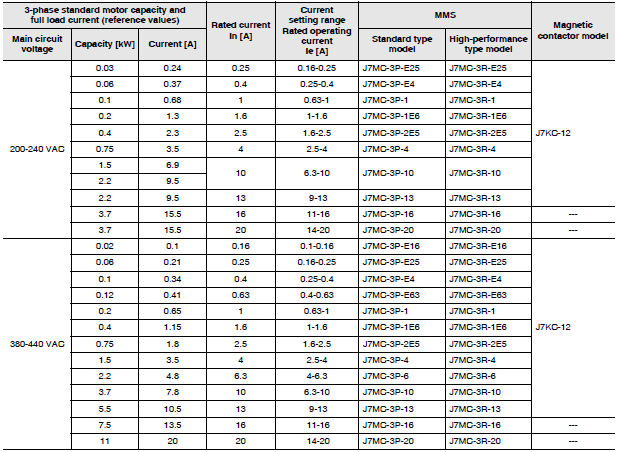 | 3-phase standard motor capacity and full load current (reference values) | | | Rated current In [A] | Current setting range Rated operating current Ie [A] | MMS | | Magnetic contactor model |
|---|---|---|---|---|---|---|---|
| Main circuit voltage | Capacity [kW] | Current [A] | | | Standard type model | High-performance type model | |
| 200-240 VAC | 0.03 | 0.24 | 0.25 | 0.16-0.25 | J7MC-3P-E25 | J7MC-3R-E25 | J7KC-12 |
| | 0.06 | 0.37 | 0.4 | 0.25-0.4 | J7MC-3P-E4 | J7MC-3R-E4 | |
| | 0.1 | 0.68 | 1 | 0.63-1 | J7MC-3P-1 | J7MC-3R-1 | |
| | 0.2 | 1.3 | 1.6 | 1-1.6 | J7MC-3P-1E6 | J7MC-3R-1E6 | |
| | 0.4 | 2.3 | 2.5 | 1.6-2.5 | J7MC-3P-2E5 | J7MC-3R-2E5 | |
| | 0.75 | 3.5 | 4 | 2.5-4 | J7MC-3P-4 | J7MC-3R-4 | |
| | 1.5 | 6.9 | 10 | 6.3-10 | J7MC-3P-10 | J7MC-3R-10 | |
| | 2.2 | 9.5 | | | | | |
| | 2.2 | 9.5 | 13 | 9-13 | J7MC-3P-13 | J7MC-3R-13 | |
| | 3.7 | 15.5 | 16 | 11-16 | J7MC-3P-16 | J7MC-3R-16 | --- |
| | 3.7 | 15.5 | 20 | 14-20 | J7MC-3P-20 | J7MC-3R-20 | --- |
| 380-440 VAC | 0.02 | 0.1 | 0.16 | 0.1-0.16 | J7MC-3P-E16 | J7MC-3R-E16 | J7KC-12 |
| | 0.06 | 0.21 | 0.25 | 0.16-0.25 | J7MC-3P-E25 | J7MC-3R-E25 | |
| | 0.1 | 0.34 | 0.4 | 0.25-0.4 | J7MC-3P-E4 | J7MC-3R-E4 | |
| | 0.12 | 0.41 | 0.63 | 0.4-0.63 | J7MC-3P-E63 | J7MC-3R-E63 | |
| | 0.2 | 0.65 | 1 | 0.63-1 | J7MC-3P-1 | J7MC-3R-1 | |
| | 0.4 | 1.15 | 1.6 | 1-1.6 | J7MC-3P-1E6 | J7MC-3R-1E6 | |
| | 0.75 | 1.8 | 2.5 | 1.6-2.5 | J7MC-3P-2E5 | J7MC-3R-2E5 | |
| | 1.5 | 3.5 | 4 | 2.5-4 | J7MC-3P-4 | J7MC-3R-4 | |
| | 2.2 | 4.8 | 6.3 | 4-6.3 | J7MC-3P-6 | J7MC-3R-6 | |
| | 3.7 | 7.8 | 10 | 6.3-10 | J7MC-3P-10 | J7MC-3R-10 | |
| | 5.5 | 10.5 | 13 | 9-13 | J7MC-3P-13 | J7MC-3R-13 | |
| | 7.5 | 13.5 | 16 | 11-16 | J7MC-3P-16 | J7MC-3R-16 | --- |
| | 11 | 20 | 20 | 14-20 | J7MC-3P-20 | J7MC-3R-20 | --- |